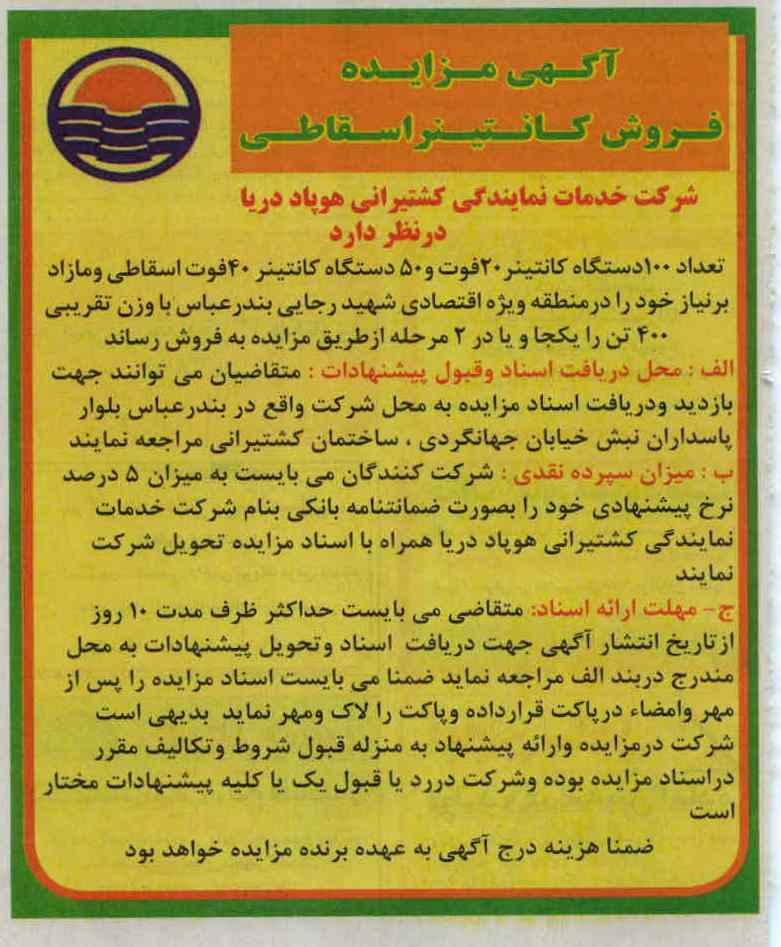 آگهی مزایده
فروش کانتینراسقاطی

شرکت خدمات نمایندگی کشتیرانی هوپاد دریا
درنظر دارد

تعداد ۱۰۰دستگاه کانتینر ۲۰فوت و۵۰ دستگاه کانتینر ۴۰فوت اسقاطی ومازاد برنیاز خود را درمنطقه ویژه اقتصادی شهید رجایی بندرعباس با وزن تقریبی ۴۰۰ تن را یکجا و یا در ۲ مرحله ازطریق مزایده به فروش رساند

الف : محل دریافت اسناد وقبول پیشنهادات : متقاضیان می توانند جهت بازدید ودریافت اسناد مزایده به محل شرکت واقع در بندرعباس بلوار پاسداران نبش خیابان جهانگردی ، ساختمان کشتیرانی مراجعه نمایند

ب : میزان سپرده نقدی : شرکت کنندگان می بایست به میزان ۵ درصد نرخ پیشنهادی خود را بصورت ضمانتنامه بانکی بنام شرکت خدمات نمایندگی کشتیرانی هوپاد دریا همراه با اسناد مزایده تحویل شرکت نمایند

ج- مهلت ارائه اسناد: متقاضی می بایست حداکثر ظرف مدت ۱۰ روز ازتاریخ انتشار آگهی جهت دریافت اسناد وتحویل پیشنهادات به محل مندرج دربند الف مراجعه نماید ضمنا می بایست اسناد مزایده را پس از مهر وامضاء درپاکت قرارداده وپاکت را لاک ومهر نماید بدیهی است شرکت درمزایده وارائه پیشنهاد به منزله قبول شروط وتکالیف مقرر دراسناد مزایده بوده وشرکت دررد یا قبول یک یا کلیه پیشنهادات مختار است

ضمنا هزینه درج آگهی به عهده برنده مزایده خواهد بود